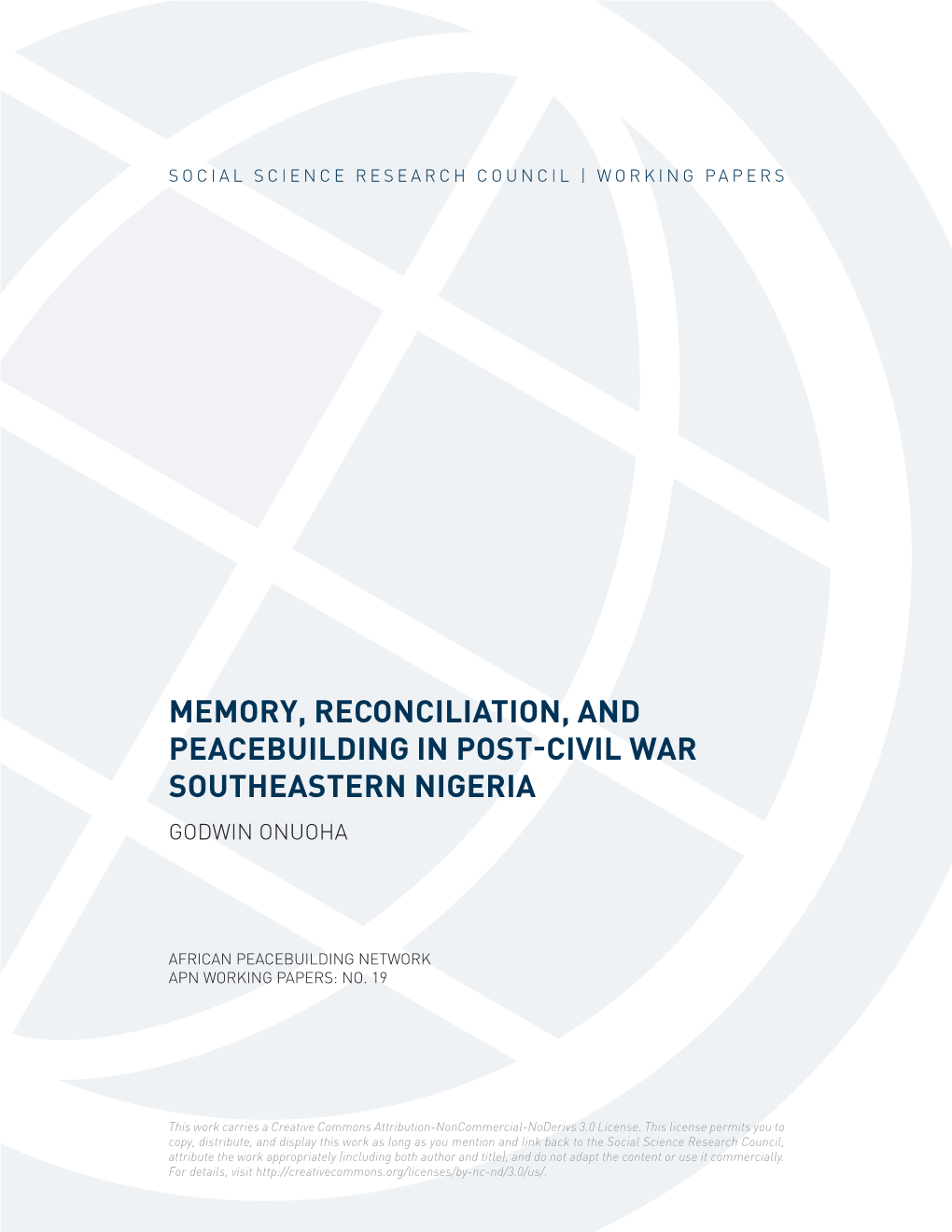 SOCIAL SCIENCE RESEARCH COUNCIL | WORKING PAPERS

MEMORY, RECONCILIATION, AND PEACEBUILDING IN POST-CIVIL WAR SOUTHEASTERN NIGERIA

GODWIN ONUOHA

AFRICAN PEACEBUILDING NETWORK
APN WORKING PAPERS: NO. 19

This work carries a Creative Commons Attribution-NonCommercial-NoDerivs 3.0 License. This license permits you to copy, distribute, and display this work as long as you mention and link back to the Social Science Research Council, attribute the work appropriately (including both author and title), and do not adapt the content or use it commercially. For details, visit http://creativecommons.org/licenses/by-nc-nd/3.0/us/.